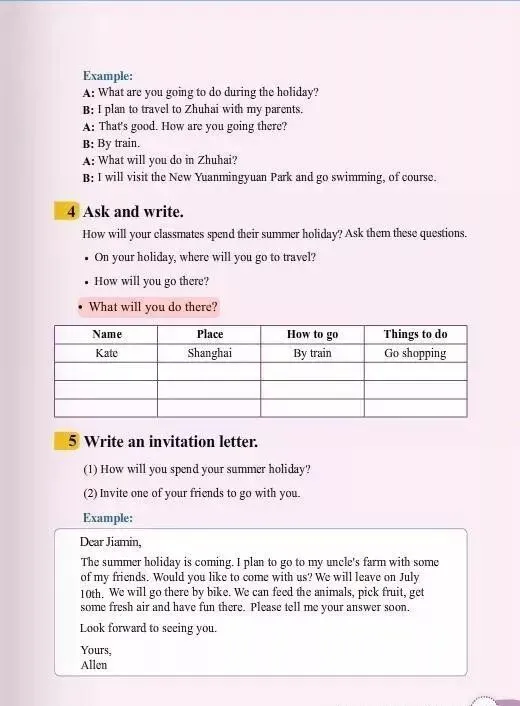 Example:
A: What are you going to do during the holiday?
B: I plan to travel to Zhuhai with my parents.
A: That's good. How are you going there?
B: By train.
A: What will you do in Zhuhai?
B: I will visit the New Yuanmingyuan Park and go swimming, of course.

4 Ask and write.

How will your classmates spend their summer holiday? Ask them these questions.

• On your holiday, where will you go to travel?

• How will you go there?

• What will you do there?

| Name | Place | How to go | Things to do |
|---|---|---|---|
| Kate | Shanghai | By train | Go shopping |
| | | | |
| | | | |
| | | | |

5 Write an invitation letter.

(1) How will you spend your summer holiday?

(2) Invite one of your friends to go with you.

Example:

Dear Jiamin,

The summer holiday is coming. I plan to go to my uncle's farm with some of my friends. Would you like to come with us? We will leave on July 10th. We will go there by bike. We can feed the animals, pick fruit, get some fresh air and have fun there. Please tell me your answer soon.

Look forward to seeing you.

Yours,
Allen